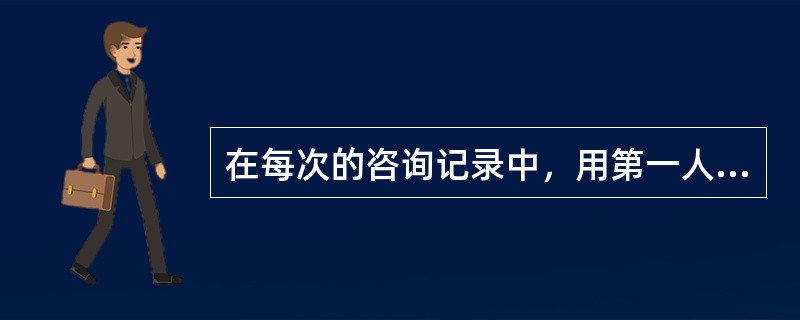 在每次的咨询记录中，用第一人...